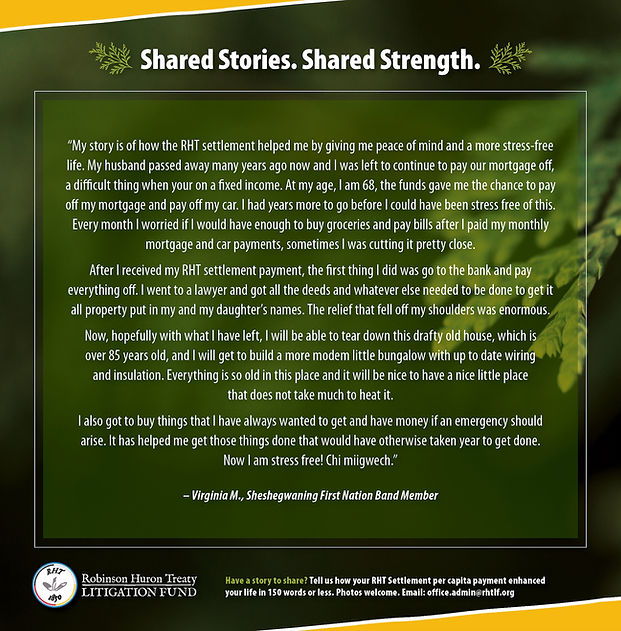 Shared Stories. Shared Strength.

"My story is of how the RHT settlement helped me by giving me peace of mind and a more stress-free life. My husband passed away many years ago now and I was left to continue to pay our mortgage off, a difficult thing when your on a fixed income. At my age, I am 68, the funds gave me the chance to pay off my mortgage and pay off my car. I had years more to go before I could have been stress free of this. Every month I worried if I would have enough to buy groceries and pay bills after I paid my monthly mortgage and car payments, sometimes I was cutting it pretty close.

After I received my RHT settlement payment, the first thing I did was go to the bank and pay everything off. I went to a lawyer and got all the deeds and whatever else needed to be done to get it all property put in my and my daughter's names. The relief that fell off my shoulders was enormous.

Now, hopefully with what I have left, I will be able to tear down this drafty old house, which is over 85 years old, and I will get to build a more modem little bungalow with up to date wiring and insulation. Everything is so old in this place and it will be nice to have a nice little place that does not take much to heat it.

I also got to buy things that I have always wanted to get and have money if an emergency should arise. It has helped me get those things done that would have otherwise taken year to get done. Now I am stress free! Chi miigwech."

– Virginia M., Sheshegwaning First Nation Band Member

RHT 1850

Robinson Huron Treaty LITIGATION FUND

Have a story to share? Tell us how your RHT Settlement per capita payment enhanced your life in 150 words or less. Photos welcome. Email: office.admin@rhtlf.org